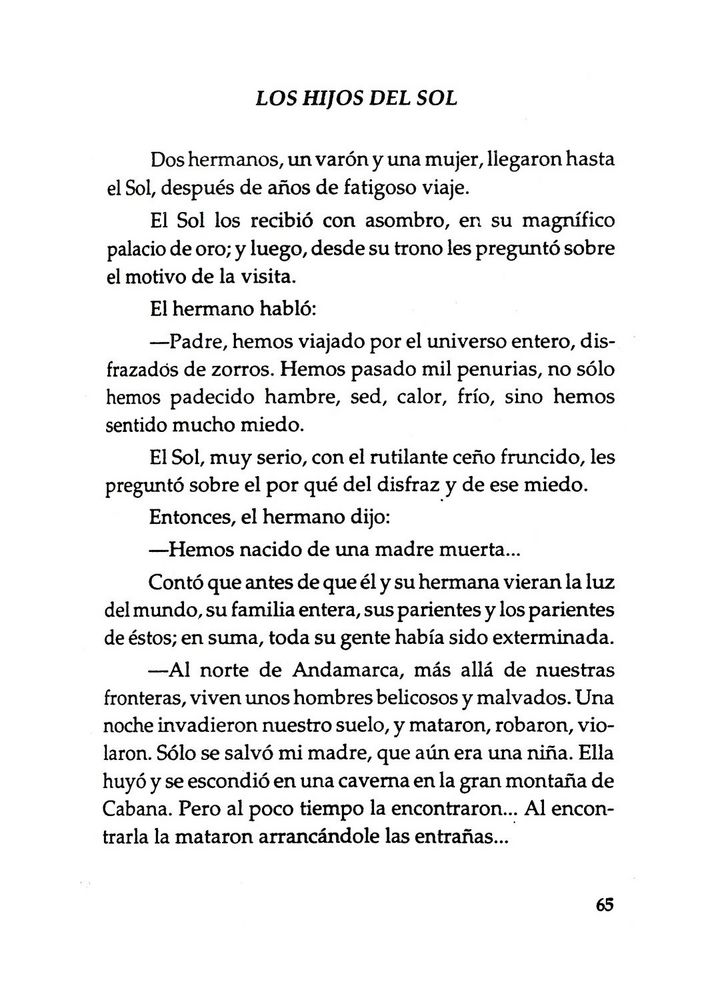 LOS HIJOS DEL SOL

Dos hermanos, un varón y una mujer, llegaron hasta el Sol, después de años de fatigoso viaje.

El Sol los recibió con asombro, en su magnífico palacio de oro; y luego, desde su trono les preguntó sobre el motivo de la visita.

El hermano habló:

—Padre, hemos viajado por el universo entero, disfrazados de zorros. Hemos pasado mil penurias, no sólo hemos padecido hambre, sed, calor, frío, sino hemos sentido mucho miedo.

El Sol, muy serio, con el rutilante ceño fruncido, les preguntó sobre el por qué del disfraz y de ese miedo.

Entonces, el hermano dijo:

—Hemos nacido de una madre muerta...

Contó que antes de que él y su hermana vieran la luz del mundo, su familia entera, sus parientes y los parientes de éstos; en suma, toda su gente había sido exterminada.

—Al norte de Andamarca, más allá de nuestras fronteras, viven unos hombres belicosos y malvados. Una noche invadieron nuestro suelo, y mataron, robaron, violaron. Sólo se salvó mi madre, que aún era una niña. Ella huyó y se escondió en una caverna en la gran montaña de Cabana. Pero al poco tiempo la encontraron... Al encontrarla la mataron arrancándole las entrañas...

65